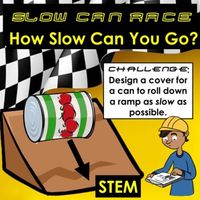 SLOW CAN RACE

How Slow Can You Go?

CHALLENGE:
Design a cover for a can to roll down a ramp as slow as possible.

STEM